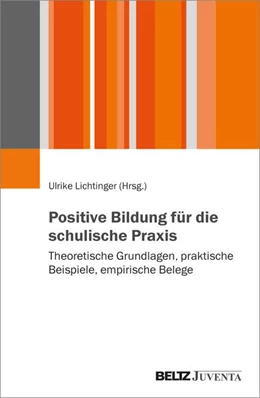 Ulrike Lichtinger (Hrsg.)

Positive Bildung für die schulische Praxis

Theoretische Grundlagen, praktische Beispiele, empirische Belege

BELTZ JUVENTA